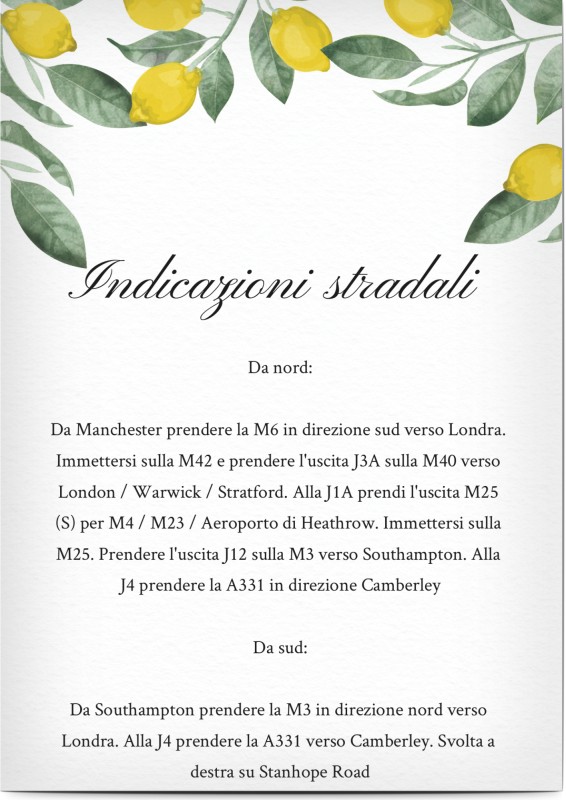 Indicazioni stradali

Da nord:

Da Manchester prendere la M6 in direzione sud verso Londra. Immettersi sulla M42 e prendere l'uscita J3A sulla M40 verso London / Warwick / Stratford. Alla J1A prendi l'uscita M25 (S) per M4 / M23 / Aeroporto di Heathrow. Immettersi sulla M25. Prendere l'uscita J12 sulla M3 verso Southampton. Alla J4 prendere la A331 in direzione Camberley

Da sud:

Da Southampton prendere la M3 in direzione nord verso Londra. Alla J4 prendere la A331 verso Camberley. Svolta a destra su Stanhope Road